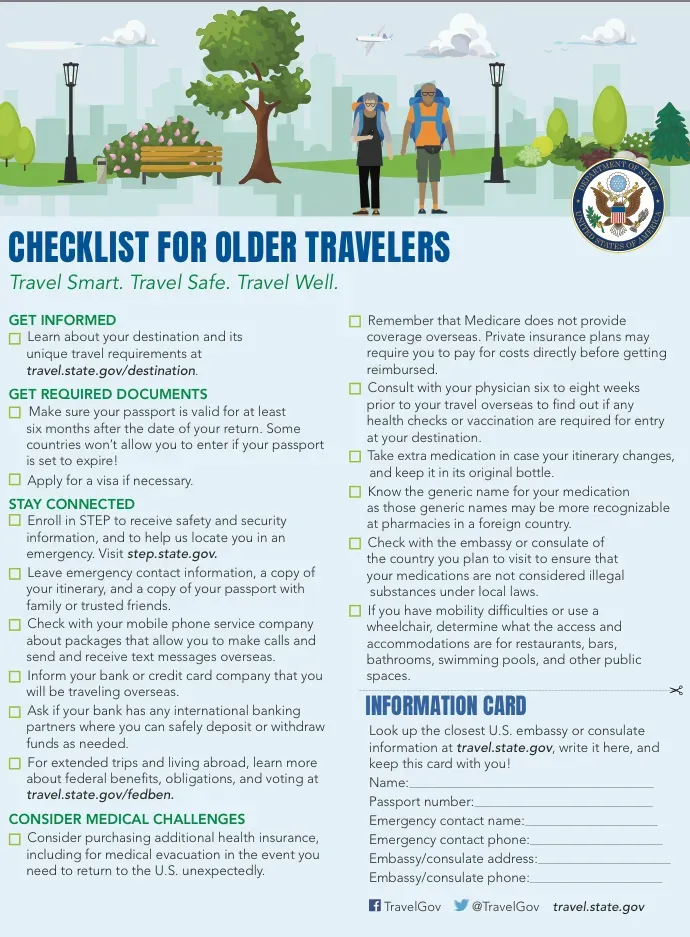 DEPARTMENT OF STATE UNITED STATES OF AMERICA

CHECKLIST FOR OLDER TRAVELERS

Travel Smart. Travel Safe. Travel Well.

GET INFORMED
☐ Learn about your destination and its unique travel requirements at travel.state.gov/destination.

GET REQUIRED DOCUMENTS
☐ Make sure your passport is valid for at least six months after the date of your return. Some countries won't allow you to enter if your passport is set to expire!
☐ Apply for a visa if necessary.

STAY CONNECTED
☐ Enroll in STEP to receive safety and security information, and to help us locate you in an emergency. Visit step.state.gov.
☐ Leave emergency contact information, a copy of your itinerary, and a copy of your passport with family or trusted friends.
☐ Check with your mobile phone service company about packages that allow you to make calls and send and receive text messages overseas.
☐ Inform your bank or credit card company that you will be traveling overseas.
☐ Ask if your bank has any international banking partners where you can safely deposit or withdraw funds as needed.
☐ For extended trips and living abroad, learn more about federal benefits, obligations, and voting at travel.state.gov/fedben.

CONSIDER MEDICAL CHALLENGES
☐ Consider purchasing additional health insurance, including for medical evacuation in the event you need to return to the U.S. unexpectedly.

☐ Remember that Medicare does not provide coverage overseas. Private insurance plans may require you to pay for costs directly before getting reimbursed.
☐ Consult with your physician six to eight weeks prior to your travel overseas to find out if any health checks or vaccination are required for entry at your destination.
☐ Take extra medication in case your itinerary changes, and keep it in its original bottle.
☐ Know the generic name for your medication as those generic names may be more recognizable at pharmacies in a foreign country.
☐ Check with the embassy or consulate of the country you plan to visit to ensure that your medications are not considered illegal substances under local laws.
☐ If you have mobility difficulties or use a wheelchair, determine what the access and accommodations are for restaurants, bars, bathrooms, swimming pools, and other public spaces.

INFORMATION CARD
Look up the closest U.S. embassy or consulate information at travel.state.gov, write it here, and keep this card with you!
Name:
Passport number:
Emergency contact name:
Emergency contact phone:
Embassy/consulate address:
Embassy/consulate phone:

TravelGov @TravelGov travel.state.gov